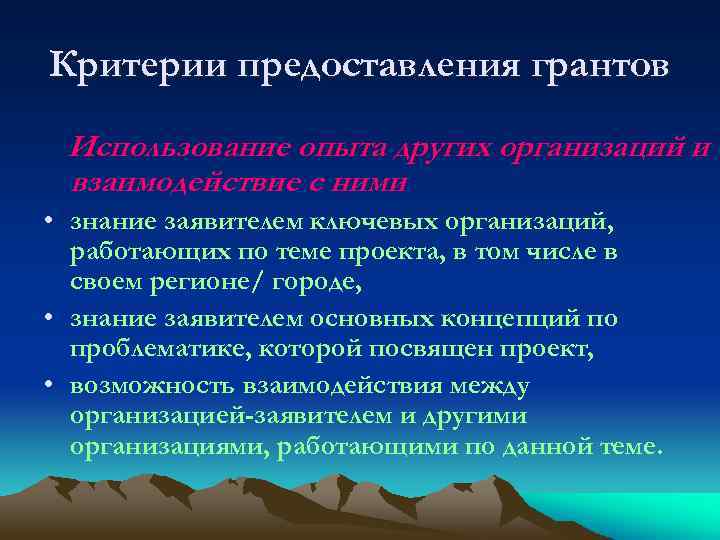 Критерии предоставления грантов

Использование опыта других организаций и взаимодействие с ними

• знание заявителем ключевых организаций, работающих по теме проекта, в том числе в своем регионе/ городе,

• знание заявителем основных концепций по проблематике, которой посвящен проект,

• возможность взаимодействия между организацией-заявителем и другими организациями, работающими по данной теме.